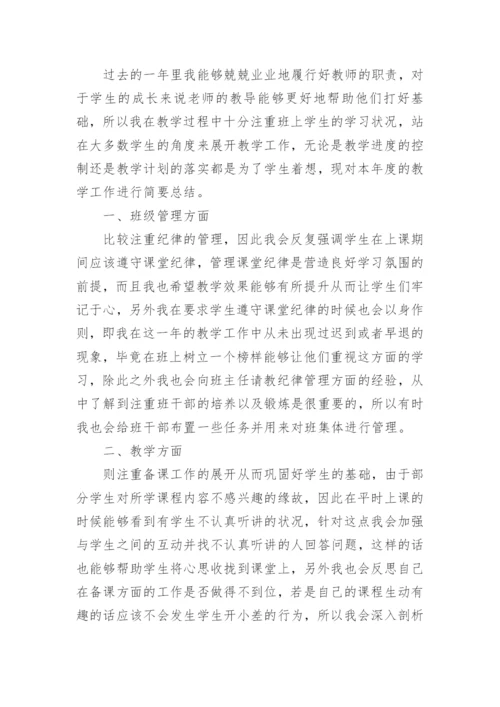 过去的一年里我能够兢兢业业地履行好教师的职责，对于学生的成长来说老师的教导能够更好地帮助他们打好基础，所以我在教学过程中十分注重班上学生的学习状况，站在大多数学生的角度来展开教学工作，无论是教学进度的控制还是教学计划的落实都是为了学生着想，现对本年度的教学工作进行简要总结。

一、班级管理方面

比较注重纪律的管理，因此我会反复强调学生在上课期间应该遵守课堂纪律，管理课堂纪律是营造良好学习氛围的前提，而且我也希望教学效果能够有所提升从而让学生们牢记于心，另外我在要求学生遵守课堂纪律的时候也会以身作则，即我在这一年的教学工作中从未出现过迟到或者早退的现象，毕竟在班上树立一个榜样能够让他们重视这方面的学习，除此之外我也会向班主任请教纪律管理方面的经验，从中了解到注重班干部的培养以及锻炼是很重要的，所以有时我也会给班干部布置一些任务并用来对班集体进行管理。

二、教学方面

则注重备课工作的展开从而巩固好学生的基础，由于部分学生对所学课程内容不感兴趣的缘故，因此在平时上课的时候能够看到有学生不认真听讲的状况，针对这点我会加强与学生之间的互动并找不认真听讲的人回答问题，这样的话也能够帮助学生将心思收拢到课堂上，另外我也会反思自己在备课方面的工作是否做得不到位，若是自己的课程生动有趣的话应该不会发生学生开小差的行为，所以我会深入剖析